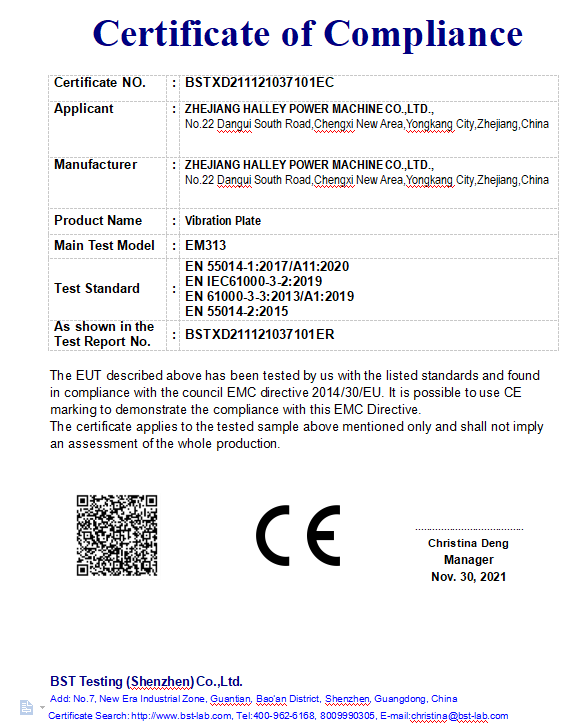 Certificate of Compliance

| Certificate NO. | : | BSTXD211121037101EC |
|---|---|---|
| Applicant | : | ZHEJIANG HALLEY POWER MACHINE CO.,LTD., No.22 Dangui South Road,Chengxi New Area,Yongkang City,Zhejiang,China |
| Manufacturer | : | ZHEJIANG HALLEY POWER MACHINE CO.,LTD., No.22 Dangui South Road,Chengxi New Area,Yongkang City,Zhejiang,China |
| Product Name | : | Vibration Plate |
| Main Test Model | : | EM313 |
| Test Standard | : | EN 55014-1:2017/A11:2020 EN IEC61000-3-2:2019 EN 61000-3-3:2013/A1:2019 EN 55014-2:2015 |
| As shown in the Test Report No. | : | BSTXD211121037101ER |

The EUT described above has been tested by us with the listed standards and found in compliance with the council EMC directive 2014/30/EU. It is possible to use CE marking to demonstrate the compliance with this EMC Directive.
The certificate applies to the tested sample above mentioned only and shall not imply an assessment of the whole production.

CE

Christina Deng
Manager
Nov. 30, 2021

BST Testing (Shenzhen) Co.,Ltd.
Add: No.7, New Era Industrial Zone, Guantian, Bao'an District, Shenzhen, Guangdong, China
Certificate Search: http://www.bst-lab.com, Tel:400-962-6168, 8009990305, E-mail:christina@bst-lab.com